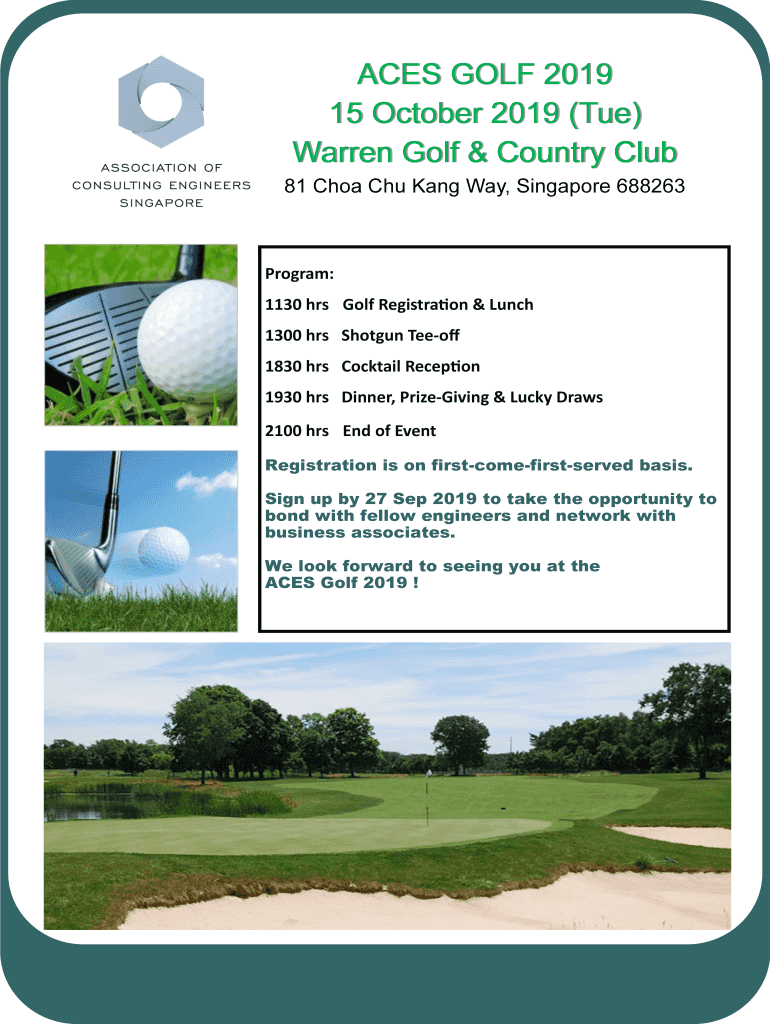 ASSOCIATION OF CONSULTING ENGINEERS SINGAPORE

ACES GOLF 2019
15 October 2019 (Tue)
Warren Golf & Country Club
81 Choa Chu Kang Way, Singapore 688263

Program:

1130 hrs Golf Registration & Lunch

1300 hrs Shotgun Tee-off

1830 hrs Cocktail Reception

1930 hrs Dinner, Prize-Giving & Lucky Draws

2100 hrs End of Event

Registration is on first-come-first-served basis.

Sign up by 27 Sep 2019 to take the opportunity to bond with fellow engineers and network with business associates.

We look forward to seeing you at the ACES Golf 2019 !